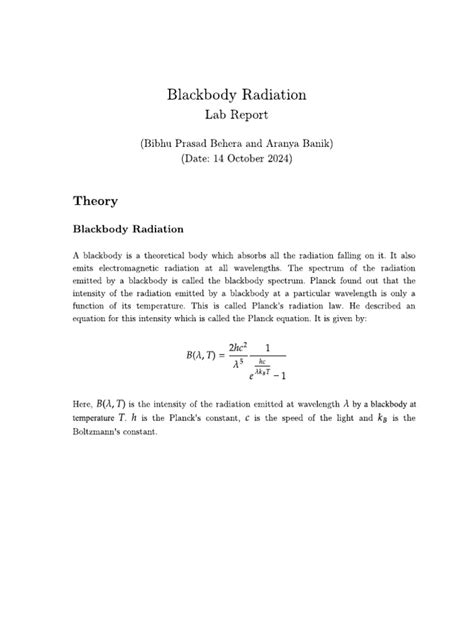 Blackbody Radiation
Lab Report

(Bibhu Prasad Behera and Aranya Banik)
(Date: 14 October 2024)

Theory

Blackbody Radiation

A blackbody is a theoretical body which absorbs all the radiation falling on it. It also emits electromagnetic radiation at all wavelengths. The spectrum of the radiation emitted by a blackbody is called the blackbody spectrum. Planck found out that the intensity of the radiation emitted by a blackbody at a particular wavelength is only a function of its temperature. This is called Planck's radiation law. He described an equation for this intensity which is called the Planck equation. It is given by:

$B(\lambda, T) = \frac{2hc^2}{\lambda^5} \frac{1}{e^{\frac{hc}{\lambda k_B T}} - 1}$

Here, $B(\lambda, T)$ is the intensity of the radiation emitted at wavelength $\lambda$ by a blackbody at temperature $T$. $h$ is the Planck's constant, $c$ is the speed of the light and $k_B$ is the Boltzmann's constant.